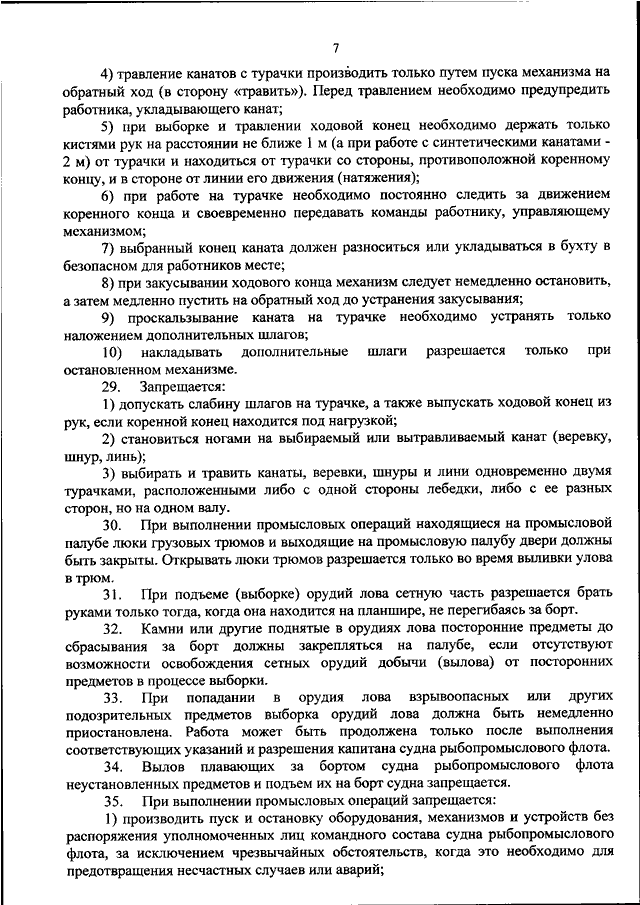 7

4) травление канатов с турачки производить только путем пуска механизма на обратный ход (в сторону «травить»). Перед травлением необходимо предупредить работника, укладывающего канат;

5) при выборке и травлении ходовой конец необходимо держать только кистями рук на расстоянии не ближе 1 м (а при работе с синтетическими канатами - 2 м) от турачки и находиться от турачки со стороны, противоположной коренному концу, и в стороне от линии его движения (натяжения);

6) при работе на турачке необходимо постоянно следить за движением коренного конца и своевременно передавать команды работнику, управляющему механизмом;

7) выбранный конец каната должен разноситься или укладываться в бухту в безопасном для работников месте;

8) при закусывании ходового конца механизм следует немедленно остановить, а затем медленно пустить на обратный ход до устранения закусывания;

9) проскальзывание каната на турачке необходимо устранять только наложением дополнительных шлагов;

10) накладывать дополнительные шлаги разрешается только при остановленном механизме.

29. Запрещается:

1) допускать слабину шлагов на турачке, а также выпускать ходовой конец из рук, если коренной конец находится под нагрузкой;

2) становиться ногами на выбираемый или вытравливаемый канат (веревку, шнур, линь);

3) выбирать и травить канаты, веревки, шнуры и лини одновременно двумя турачками, расположенными либо с одной стороны лебедки, либо с ее разных сторон, но на одном валу.

30. При выполнении промысловых операций находящиеся на промысловой палубе люки грузовых трюмов и выходящие на промысловую палубу двери должны быть закрыты. Открывать люки трюмов разрешается только во время выливки улова в трюм.

31. При подъеме (выборке) орудий лова сетную часть разрешается брать руками только тогда, когда она находится на планшире, не перегибаясь за борт.

32. Камни или другие поднятые в орудиях лова посторонние предметы до сбрасывания за борт должны закрепляться на палубе, если отсутствуют возможности освобождения сетных орудий добычи (вылова) от посторонних предметов в процессе выборки.

33. При попадании в орудия лова взрывоопасных или других подозрительных предметов выборка орудий лова должна быть немедленно приостановлена. Работа может быть продолжена только после выполнения соответствующих указаний и разрешения капитана судна рыбопромыслового флота.

34. Вылов плавающих за бортом судна рыбопромыслового флота неустановленных предметов и подъем их на борт судна запрещается.

35. При выполнении промысловых операций запрещается:

1) производить пуск и остановку оборудования, механизмов и устройств без распоряжения уполномоченных лиц командного состава судна рыбопромыслового флота, за исключением чрезвычайных обстоятельств, когда это необходимо для предотвращения несчастных случаев или аварий;